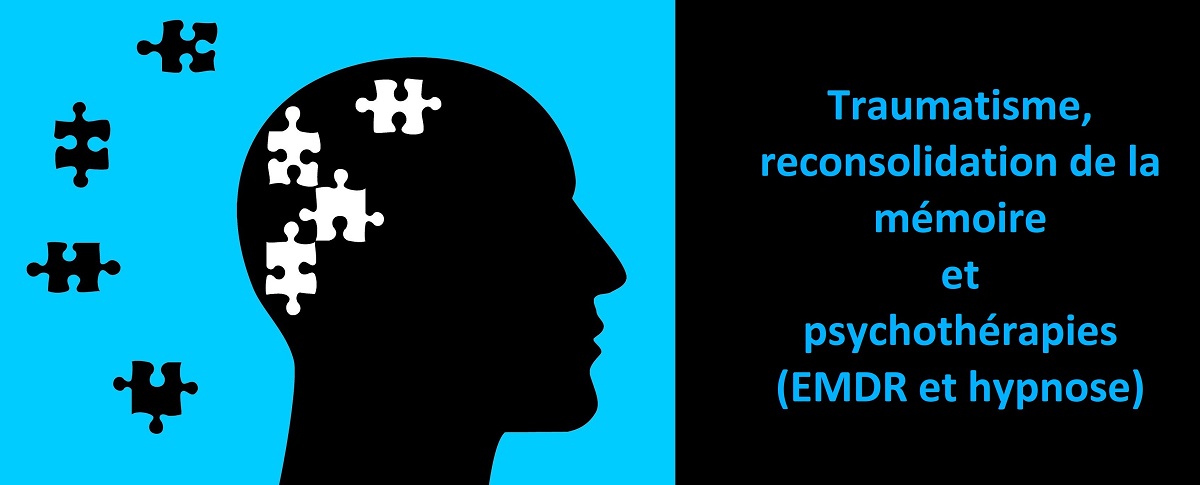 Traumatisme, reconsolidation de la mémoire et psychothérapies (EMDR et hypnose)